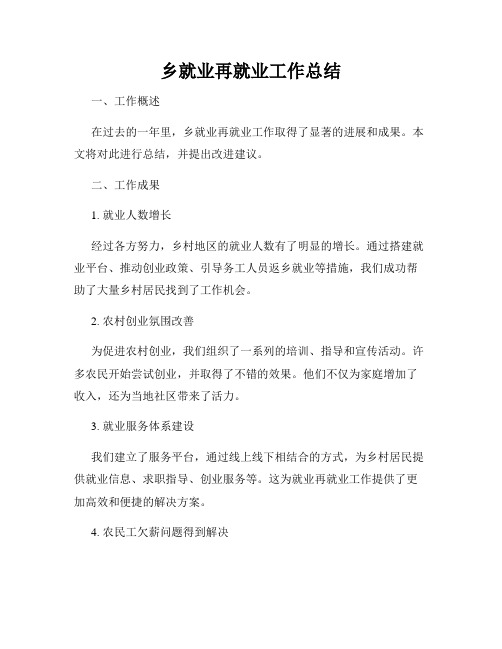 乡就业再就业工作总结

一、工作概述

在过去的一年里，乡就业再就业工作取得了显著的进展和成果。本文将对此进行总结，并提出改进建议。

二、工作成果

1. 就业人数增长

经过各方努力，乡村地区的就业人数有了明显的增长。通过搭建就业平台、推动创业政策、引导务工人员返乡就业等措施，我们成功帮助了大量乡村居民找到了工作机会。

2. 农村创业氛围改善

为促进农村创业，我们组织了一系列的培训、指导和宣传活动。许多农民开始尝试创业，并取得了不错的效果。他们不仅为家庭增加了收入，还为当地社区带来了活力。

3. 就业服务体系建设

我们建立了服务平台，通过线上线下相结合的方式，为乡村居民提供就业信息、求职指导、创业服务等。这为就业再就业工作提供了更加高效和便捷的解决方案。

4. 农民工欠薪问题得到解决